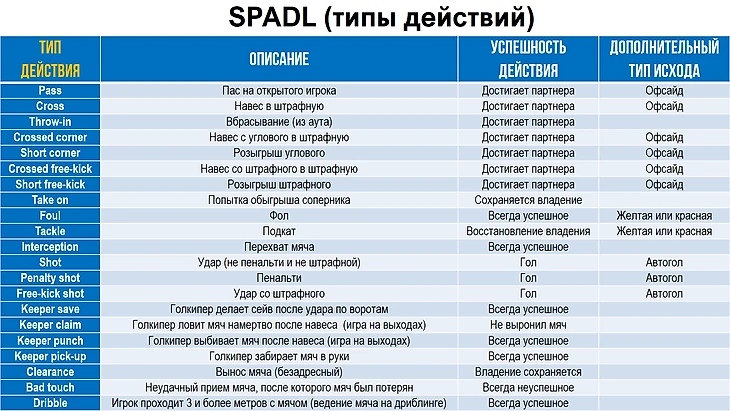 SPADL (типы действий)

| ТИП ДЕЙСТВИЯ | ОПИСАНИЕ | УСПЕШНОСТЬ ДЕЙСТВИЯ | ДОПОЛНИТЕЛЬНЫЙ ТИП ИСХОДА |
|---|---|---|---|
| Pass | Пас на открытого игрока | Достигает партнера | Офсайд |
| Cross | Навес в штрафную | Достигает партнера | Офсайд |
| Throw-in | Вбрасывание (из аута) | Достигает партнера | |
| Crossed corner | Навес с углового в штрафную | Достигает партнера | Офсайд |
| Short corner | Розыгрыш углового | Достигает партнера | Офсайд |
| Crossed free-kick | Навес со штрафного в штрафную | Достигает партнера | Офсайд |
| Short free-kick | Розыгрыш штрафного | Достигает партнера | Офсайд |
| Take on | Попытка обыгрыша соперника | Сохраняется владение | |
| Foul | Фол | Всегда успешное | Желтая или красная |
| Tackle | Подкат | Восстановление владения | Желтая или красная |
| Interception | Перехват мяча | Всегда успешное | |
| Shot | Удар (не пенальти и не штрафной) | Гол | Автогол |
| Penalty shot | Пенальти | Гол | Автогол |
| Free-kick shot | Удар со штрафного | Гол | Автогол |
| Keeper save | Голкипер делает сейв после удара по воротам | Всегда успешное | |
| Keeper claim | Голкипер ловит мяч намертво после навеса (игра на выходах) | Не выронил мяч | |
| Keeper punch | Голкипер выбивает мяч после навеса (игра на выходах) | Всегда успешное | |
| Keeper pick-up | Голкипер забирает мяч в руки | Всегда успешное | |
| Clearance | Вынос мяча (безадресный) | Владение сохраняется | |
| Bad touch | Неудачный прием мяча, после которого мяч был потерян | Всегда неуспешное | |
| Dribble | Игрок проходит 3 и более метров с мячом (ведение мяча на дриблинге) | Всегда успешное | |